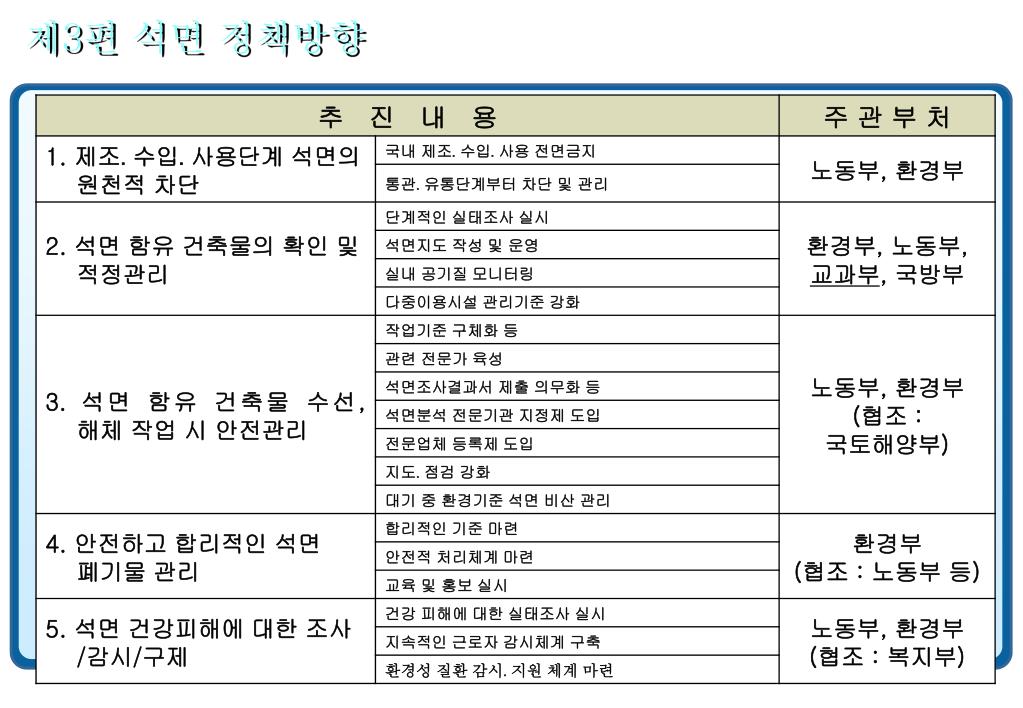 제3편 석면 정책방향

| 추 진 내 용 | | 주 관 부 처 |
|---|---|---|
| 1. 제조. 수입. 사용단계 석면의 원천적 차단 | 국내 제조. 수입. 사용 전면금지 | 노동부, 환경부 |
| | 통관. 유통단계부터 차단 및 관리 | |
| 2. 석면 함유 건축물의 확인 및 적정관리 | 단계적인 실태조사 실시 | 환경부, 노동부, 교과부, 국방부 |
| | 석면지도 작성 및 운영 | |
| | 실내 공기질 모니터링 | |
| | 다중이용시설 관리기준 강화 | |
| 3. 석면 함유 건축물 수선, 해체 작업 시 안전관리 | 작업기준 구체화 등 | 노동부, 환경부 (협조 : 국토해양부) |
| | 관련 전문가 육성 | |
| | 석면조사결과서 제출 의무화 등 | |
| | 석면분석 전문기관 지정제 도입 | |
| | 전문업체 등록제 도입 | |
| | 지도. 점검 강화 | |
| | 대기 중 환경기준 석면 비산 관리 | |
| 4. 안전하고 합리적인 석면 폐기물 관리 | 합리적인 기준 마련 | 환경부 (협조 : 노동부 등) |
| | 안전적 처리체계 마련 | |
| | 교육 및 홍보 실시 | |
| 5. 석면 건강피해에 대한 조사 /감시/구제 | 건강 피해에 대한 실태조사 실시 | 노동부, 환경부 (협조 : 복지부) |
| | 지속적인 근로자 감시체계 구축 | |
| | 환경성 질환 감시. 지원 체계 마련 | |